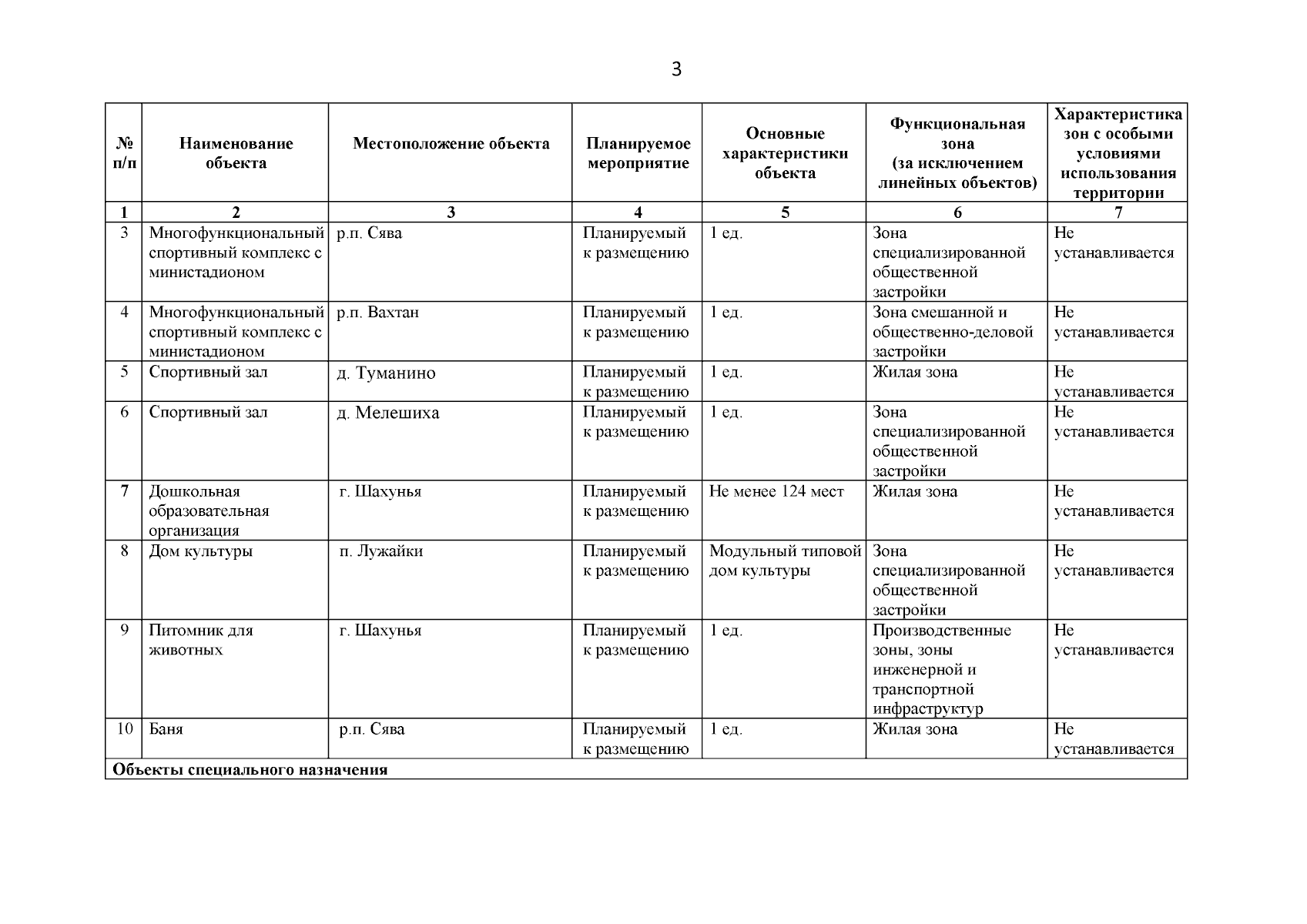 3

| № п/п | Наименование объекта | Местоположение объекта | Планируемое мероприятие | Основные характеристики объекта | Функциональная зона (за исключением линейных объектов) | Характеристика зон с особыми условиями использования территории |
|---|---|---|---|---|---|---|
| 1 | 2 | 3 | 4 | 5 | 6 | 7 |
| 3 | Многофункциональный спортивный комплекс с министадионом | р.п. Сява | Планируемый к размещению | 1 ед. | Зона специализированной общественной застройки | Не устанавливается |
| 4 | Многофункциональный спортивный комплекс с министадионом | р.п. Вахтан | Планируемый к размещению | 1 ед. | Зона смешанной и общественно-деловой застройки | Не устанавливается |
| 5 | Спортивный зал | д. Туманино | Планируемый к размещению | 1 ед. | Жилая зона | Не устанавливается |
| 6 | Спортивный зал | д. Мелешиха | Планируемый к размещению | 1 ед. | Зона специализированной общественной застройки | Не устанавливается |
| 7 | Дошкольная образовательная организация | г. Шахунья | Планируемый к размещению | Не менее 124 мест | Жилая зона | Не устанавливается |
| 8 | Дом культуры | п. Лужайки | Планируемый к размещению | Модульный типовой дом культуры | Зона специализированной общественной застройки | Не устанавливается |
| 9 | Питомник для животных | г. Шахунья | Планируемый к размещению | 1 ед. | Производственные зоны, зоны инженерной и транспортной инфраструктур | Не устанавливается |
| 10 | Баня | р.п. Сява | Планируемый к размещению | 1 ед. | Жилая зона | Не устанавливается |
| Объекты специального назначения | | | | | | |